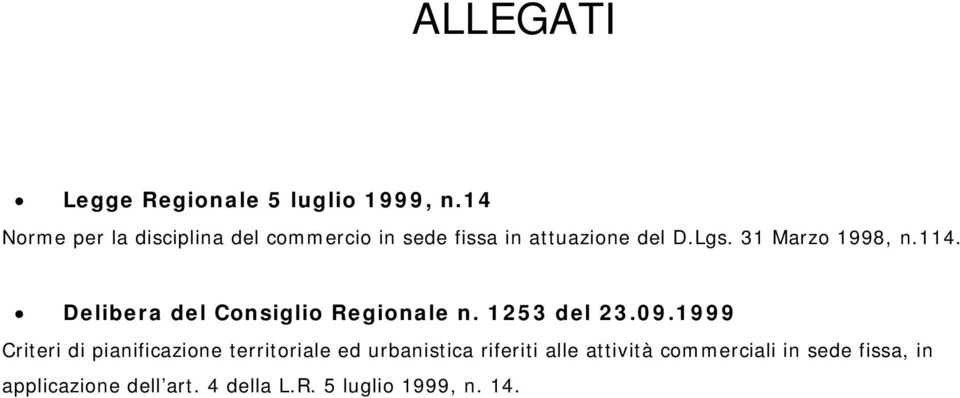 ALLEGATI

• Legge Regionale 5 luglio 1999, n.14

Norme per la disciplina del commercio in sede fissa in attuazione del D.Lgs. 31 Marzo 1998, n.114.

• Delibera del Consiglio Regionale n. 1253 del 23.09.1999

Criteri di pianificazione territoriale ed urbanistica riferiti alle attività commerciali in sede fissa, in applicazione dell'art. 4 della L.R. 5 luglio 1999, n. 14.